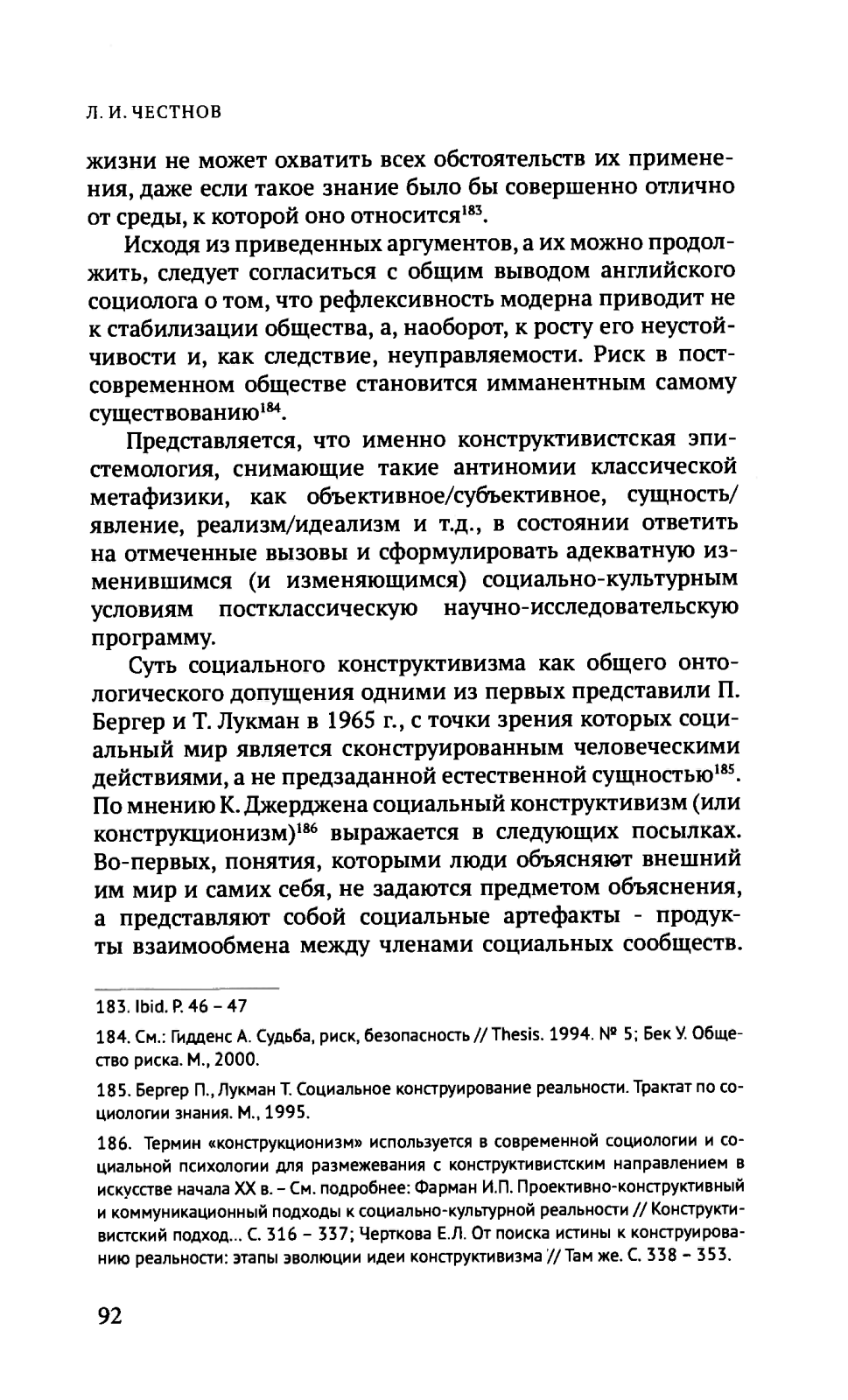 Л. И. ЧЕСТНОВ

жизни не может охватить всех обстоятельств их применения, даже если такое знание было бы совершенно отлично от среды, к которой оно относится$^{183}$.

Исходя из приведенных аргументов, а их можно продолжить, следует согласиться с общим выводом английского социолога о том, что рефлексивность модерна приводит не к стабилизации общества, а, наоборот, к росту его неустойчивости и, как следствие, неуправляемости. Риск в постсовременном обществе становится имманентным самому существованию$^{184}$.

Представляется, что именно конструктивистская эпистемология, снимающие такие антиномии классической метафизики, как объективное/субъективное, сущность/явление, реализм/идеализм и т.д., в состоянии ответить на отмеченные вызовы и сформулировать адекватную изменившимся (и изменяющимся) социально-культурным условиям постклассическую научно-исследовательскую программу.

Суть социального конструктивизма как общего онтологического допущения одними из первых представили П. Бергер и Т. Лукман в 1965 г., с точки зрения которых социальный мир является сконструированным человеческими действиями, а не предзаданной естественной сущностью$^{185}$. По мнению К. Джерджена социальный конструктивизм (или конструкционизм)$^{186}$ выражается в следующих посылках. Во-первых, понятия, которыми люди объясняют внешний им мир и самих себя, не задаются предметом объяснения, а представляют собой социальные артефакты - продукты взаимообмена между членами социальных сообществ.

183. Ibid. P. 46 – 47

184. См.: Гидденс А. Судьба, риск, безопасность // Thesis. 1994. № 5; Бек У. Общество риска. М., 2000.

185. Бергер П., Лукман Т. Социальное конструирование реальности. Трактат по социологии знания. М., 1995.

186. Термин «конструкционизм» используется в современной социологии и социальной психологии для размежевания с конструктивистским направлением в искусстве начала XX в. – См. подробнее: Фарман И.П. Проективно-конструктивный и коммуникационный подходы к социально-культурной реальности // Конструктивистский подход... С. 316 – 337; Черткова Е.Л. От поиска истины к конструированию реальности: этапы эволюции идеи конструктивизма // Там же. С. 338 – 353.

92